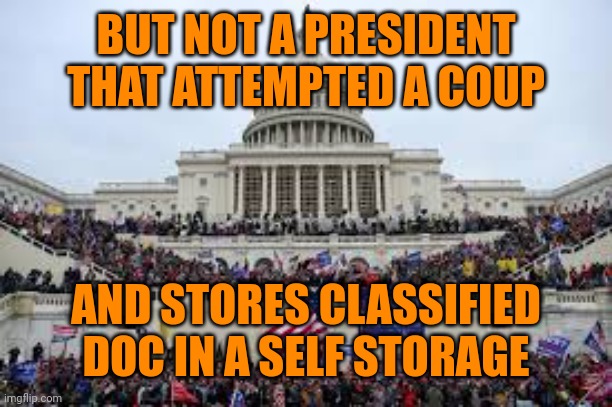 BUT NOT A PRESIDENT THAT ATTEMPTED A COUP

AND STORES CLASSIFIED DOC IN A SELF STORAGE

imgflip.com